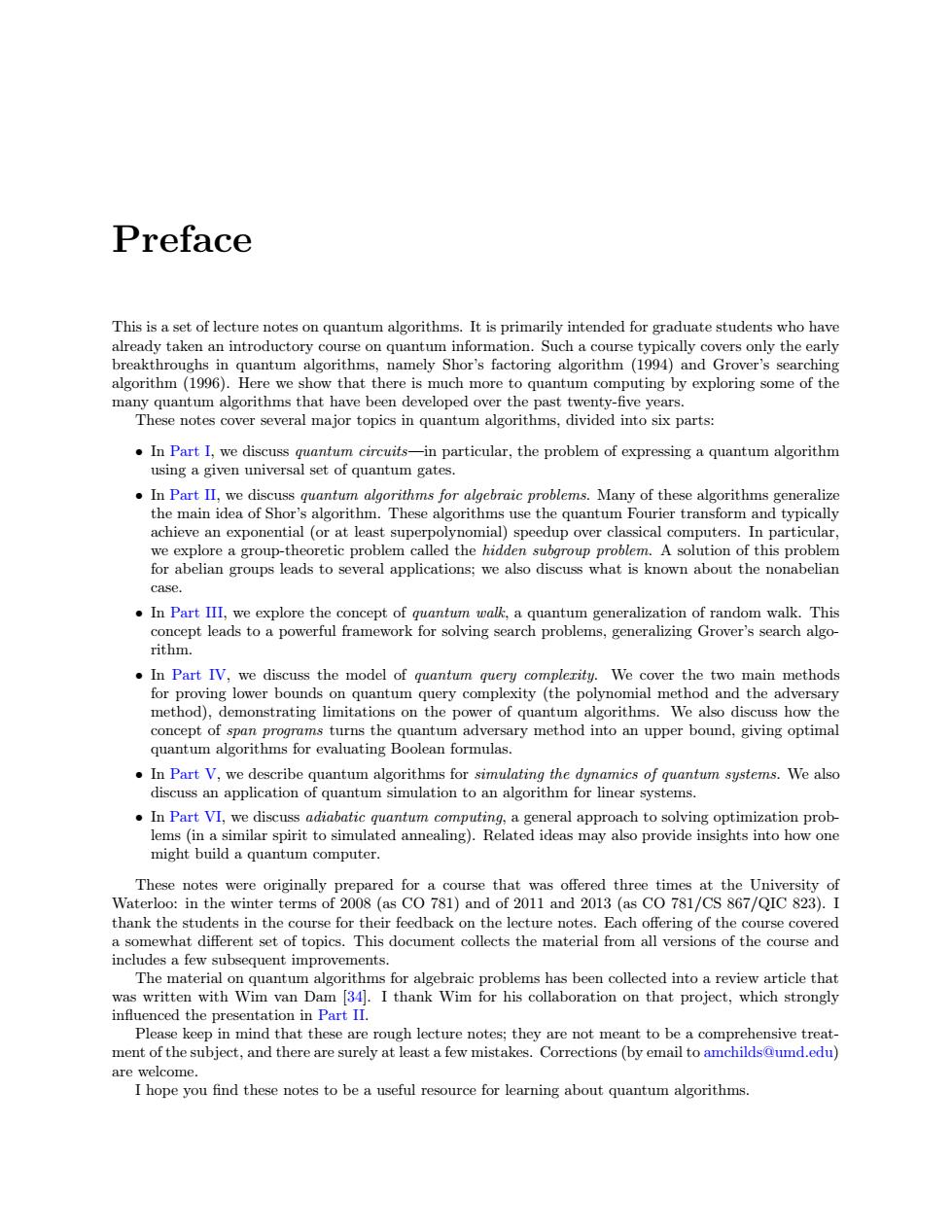 Preface

This is a set of lecture notes on quantum algorithms. It is primarily intended for graduate students who have already taken an introductory course on quantum information. Such a course typically covers only the early breakthroughs in quantum algorithms, namely Shor's factoring algorithm (1994) and Grover's searching algorithm (1996). Here we show that there is much more to quantum computing by exploring some of the many quantum algorithms that have been developed over the past twenty-five years.

These notes cover several major topics in quantum algorithms, divided into six parts:

• In Part I, we discuss quantum circuits—in particular, the problem of expressing a quantum algorithm using a given universal set of quantum gates.

• In Part II, we discuss quantum algorithms for algebraic problems. Many of these algorithms generalize the main idea of Shor's algorithm. These algorithms use the quantum Fourier transform and typically achieve an exponential (or at least superpolynomial) speedup over classical computers. In particular, we explore a group-theoretic problem called the hidden subgroup problem. A solution of this problem for abelian groups leads to several applications; we also discuss what is known about the nonabelian case.

• In Part III, we explore the concept of quantum walk, a quantum generalization of random walk. This concept leads to a powerful framework for solving search problems, generalizing Grover's search algorithm.

• In Part IV, we discuss the model of quantum query complexity. We cover the two main methods for proving lower bounds on quantum query complexity (the polynomial method and the adversary method), demonstrating limitations on the power of quantum algorithms. We also discuss how the concept of span programs turns the quantum adversary method into an upper bound, giving optimal quantum algorithms for evaluating Boolean formulas.

• In Part V, we describe quantum algorithms for simulating the dynamics of quantum systems. We also discuss an application of quantum simulation to an algorithm for linear systems.

• In Part VI, we discuss adiabatic quantum computing, a general approach to solving optimization problems (in a similar spirit to simulated annealing). Related ideas may also provide insights into how one might build a quantum computer.

These notes were originally prepared for a course that was offered three times at the University of Waterloo: in the winter terms of 2008 (as CO 781) and of 2011 and 2013 (as CO 781/CS 867/QIC 823). I thank the students in the course for their feedback on the lecture notes. Each offering of the course covered a somewhat different set of topics. This document collects the material from all versions of the course and includes a few subsequent improvements.

The material on quantum algorithms for algebraic problems has been collected into a review article that was written with Wim van Dam [34]. I thank Wim for his collaboration on that project, which strongly influenced the presentation in Part II.

Please keep in mind that these are rough lecture notes; they are not meant to be a comprehensive treatment of the subject, and there are surely at least a few mistakes. Corrections (by email to amchilds@umd.edu) are welcome.

I hope you find these notes to be a useful resource for learning about quantum algorithms.